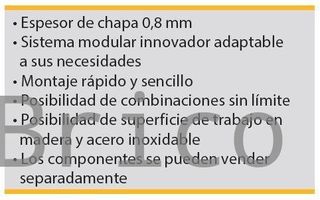 • Espesor de chapa 0,8 mm
• Sistema modular innovador adaptable a sus necesidades
• Montaje rápido y sencillo
• Posibilidad de combinaciones sin límite
• Posibilidad de superficie de trabajo en madera y acero inoxidable
• Los componentes se pueden vender separadamente

Brico